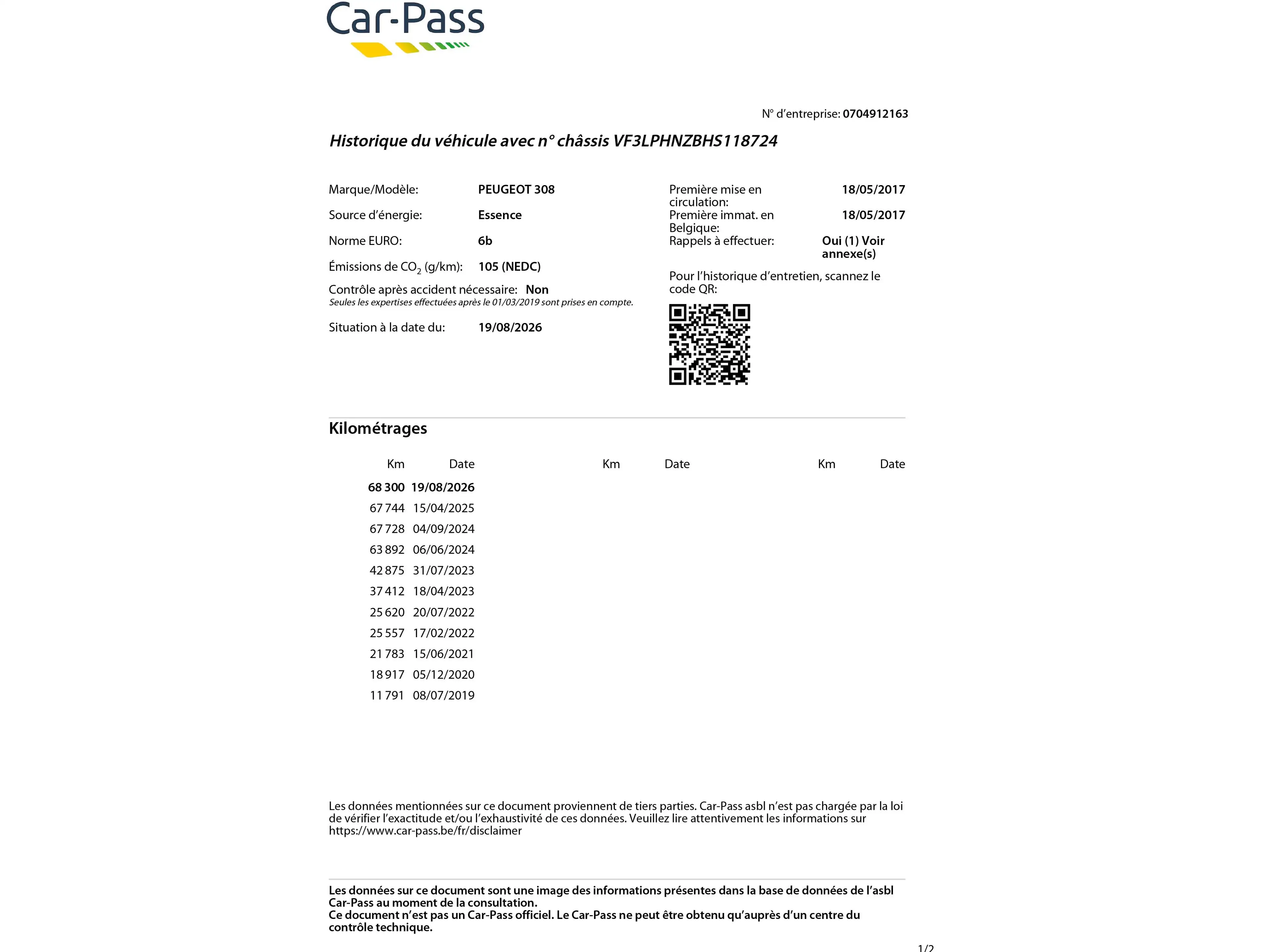 Car-Pass

N° d'entreprise: 0704912163

Historique du véhicule avec n° châssis VF3LPHNZBHS118724

Marque/Modèle: PEUGEOT 308

Source d'énergie: Essence

Norme EURO: 6b

Émissions de $CO_2$ (g/km): 105 (NEDC)

Contrôle après accident nécessaire: Non
Seules les expertises effectuées après le 01/03/2019 sont prises en compte.

Situation à la date du: 19/08/2026

Première mise en circulation: 18/05/2017

Première immat. en Belgique: 18/05/2017

Rappels à effectuer: Oui (1) Voir annexe(s)

Pour l'historique d'entretien, scannez le code QR:

Kilométrages

| Km | Date | Km | Date | Km | Date |
|---|---|---|---|---|---|
| 68 300 | 19/08/2026 | | | | |
| 67 744 | 15/04/2025 | | | | |
| 67 728 | 04/09/2024 | | | | |
| 63 892 | 06/06/2024 | | | | |
| 42 875 | 31/07/2023 | | | | |
| 37 412 | 18/04/2023 | | | | |
| 25 620 | 20/07/2022 | | | | |
| 25 557 | 17/02/2022 | | | | |
| 21 783 | 15/06/2021 | | | | |
| 18 917 | 05/12/2020 | | | | |
| 11 791 | 08/07/2019 | | | | |

Les données mentionnées sur ce document proviennent de tiers parties. Car-Pass asbl n'est pas chargée par la loi de vérifier l'exactitude et/ou l'exhaustivité de ces données. Veuillez lire attentivement les informations sur https://www.car-pass.be/fr/disclaimer

Les données sur ce document sont une image des informations présentes dans la base de données de l'asbl Car-Pass au moment de la consultation.
Ce document n'est pas un Car-Pass officiel. Le Car-Pass ne peut être obtenu qu'auprès d'un centre du contrôle technique.

1/2